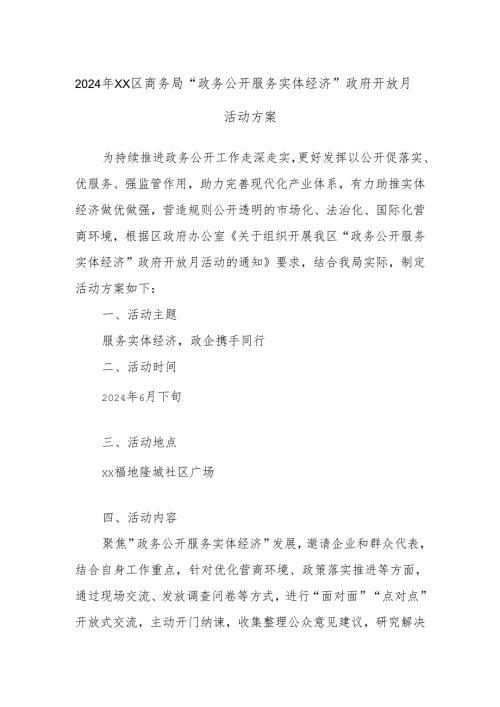 2024年XX区商务局“政务公开服务实体经济”政府开放月

活动方案

为持续推进政务公开工作走深走实，更好发挥以公开促落实、优服务、强监管作用，助力完善现代化产业体系，有力助推实体经济做优做强，营造规则公开透明的市场化、法治化、国际化营商环境，根据区政府办公室《关于组织开展我区“政务公开服务实体经济”政府开放月活动的通知》要求，结合我局实际，制定活动方案如下：

一、活动主题

服务实体经济，政企携手同行

二、活动时间

2024年6月下旬

三、活动地点

xx福地隆城社区广场

四、活动内容

聚焦”政务公开服务实体经济”发展，邀请企业和群众代表，结合自身工作重点，针对优化营商环境、政策落实推进等方面，通过现场交流、发放调查问卷等方式，进行“面对面”“点对点”开放式交流，主动开门纳谏，收集整理公众意见建议，研究解决